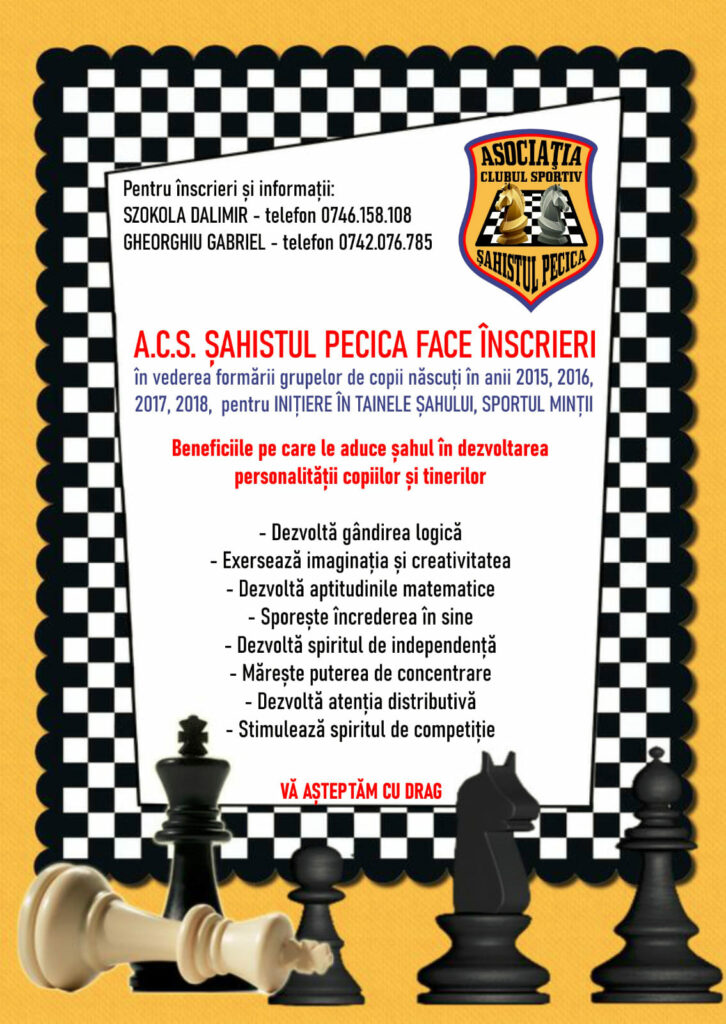 Pentru înscrieri și informații:
SZOKOLA DALIMIR - telefon 0746.158.108
GHEORGHIU GABRIEL - telefon 0742.076.785

ASOCIAȚIA
CLUBUL SPORTIV
ȘAHISTUL PECICA

A.C.S. ȘAHISTUL PECICA FACE ÎNSCRIERI
în vederea formării grupelor de copii născuți în anii 2015, 2016, 2017, 2018, pentru INIȚIERE ÎN TAINELE ȘAHULUI, SPORTUL MINȚII

Beneficiile pe care le aduce șahul în dezvoltarea personalității copiilor și tinerilor

- Dezvoltă gândirea logică
- Exersează imaginația și creativitatea
- Dezvoltă aptitudinile matematice
- Sporește încrederea în sine
- Dezvoltă spiritul de independență
- Mărește puterea de concentrare
- Dezvoltă atenția distributivă
- Stimulează spiritul de competiție

VĂ AȘTEPTĂM CU DRAG